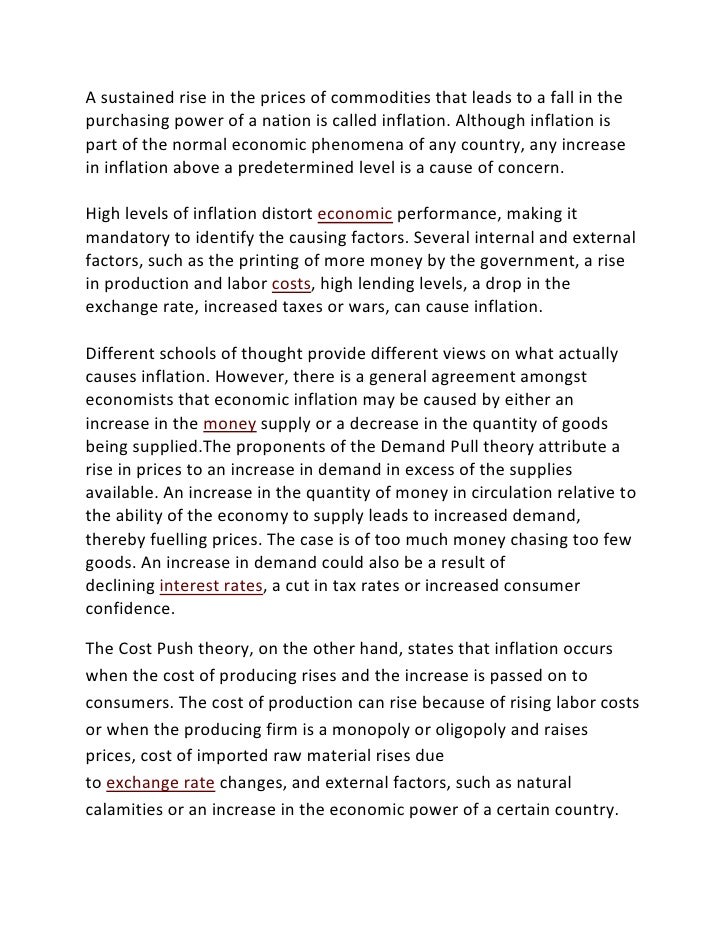 A sustained rise in the prices of commodities that leads to a fall in the purchasing power of a nation is called inflation. Although inflation is part of the normal economic phenomena of any country, any increase in inflation above a predetermined level is a cause of concern.

High levels of inflation distort economic performance, making it mandatory to identify the causing factors. Several internal and external factors, such as the printing of more money by the government, a rise in production and labor costs, high lending levels, a drop in the exchange rate, increased taxes or wars, can cause inflation.

Different schools of thought provide different views on what actually causes inflation. However, there is a general agreement amongst economists that economic inflation may be caused by either an increase in the money supply or a decrease in the quantity of goods being supplied.The proponents of the Demand Pull theory attribute a rise in prices to an increase in demand in excess of the supplies available. An increase in the quantity of money in circulation relative to the ability of the economy to supply leads to increased demand, thereby fuelling prices. The case is of too much money chasing too few goods. An increase in demand could also be a result of declining interest rates, a cut in tax rates or increased consumer confidence.

The Cost Push theory, on the other hand, states that inflation occurs when the cost of producing rises and the increase is passed on to consumers. The cost of production can rise because of rising labor costs or when the producing firm is a monopoly or oligopoly and raises prices, cost of imported raw material rises due to exchange rate changes, and external factors, such as natural calamities or an increase in the economic power of a certain country.